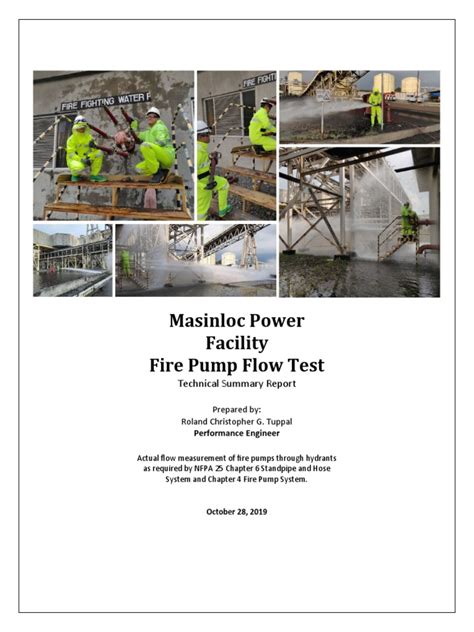 FIRE FIGHTING WATER F

FIRE FIGHT

Masinloc Power Facility Fire Pump Flow Test

Technical Summary Report

Prepared by:
Roland Christopher G. Tuppal
Performance Engineer

Actual flow measurement of fire pumps through hydrants as required by NFPA 25 Chapter 6 Standpipe and Hose System and Chapter 4 Fire Pump System.

October 28, 2019